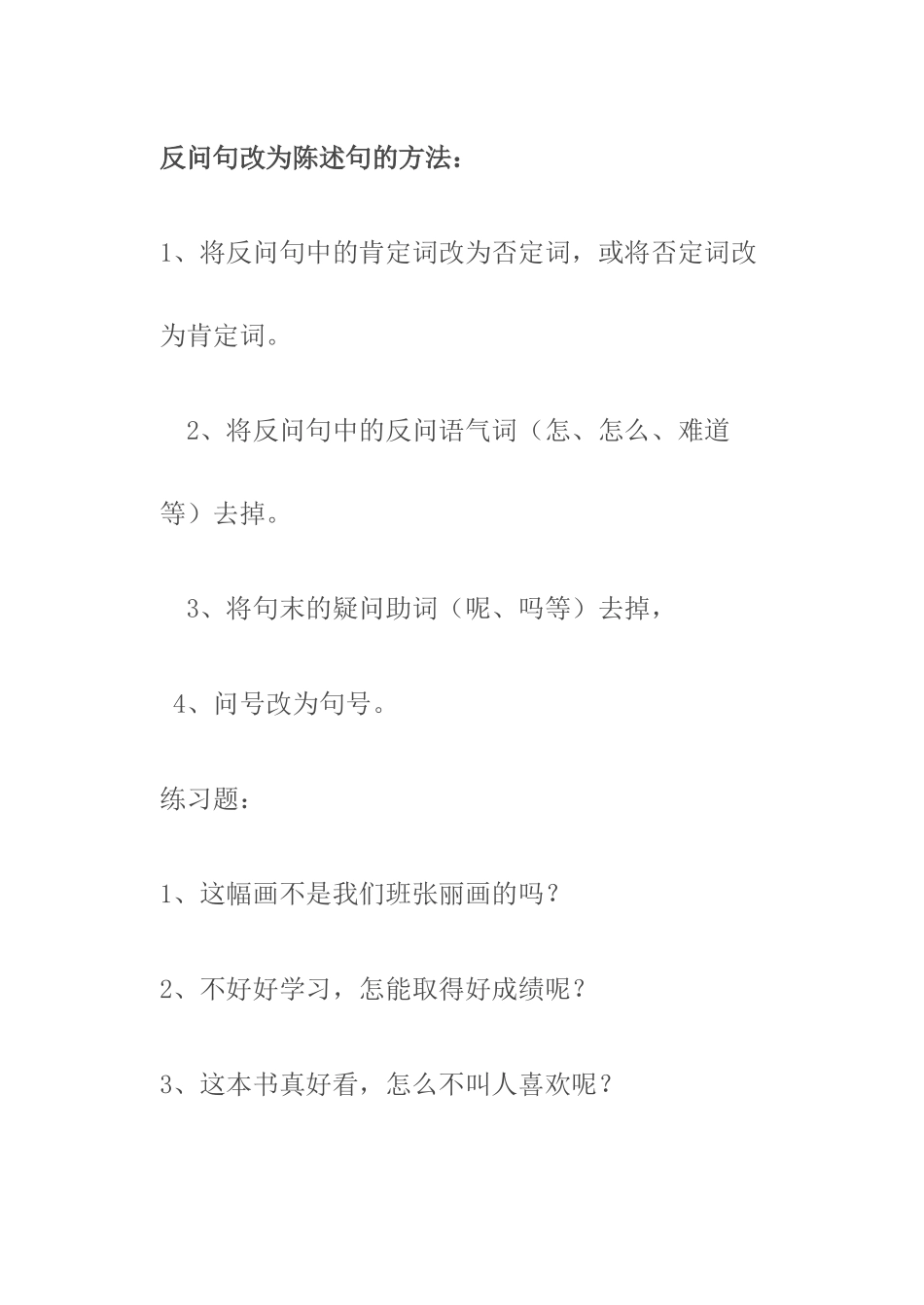 反问句改为陈述句的方法：

1、将反问句中的肯定词改为否定词，或将否定词改为肯定词。

2、将反问句中的反问语气词（怎、怎么、难道等）去掉。

3、将句末的疑问助词（呢、吗等）去掉，

4、问号改为句号。

练习题：

1、这幅画不是我们班张丽画的吗？

2、不好好学习，怎能取得好成绩呢？

3、这本书真好看，怎么不叫人喜欢呢？